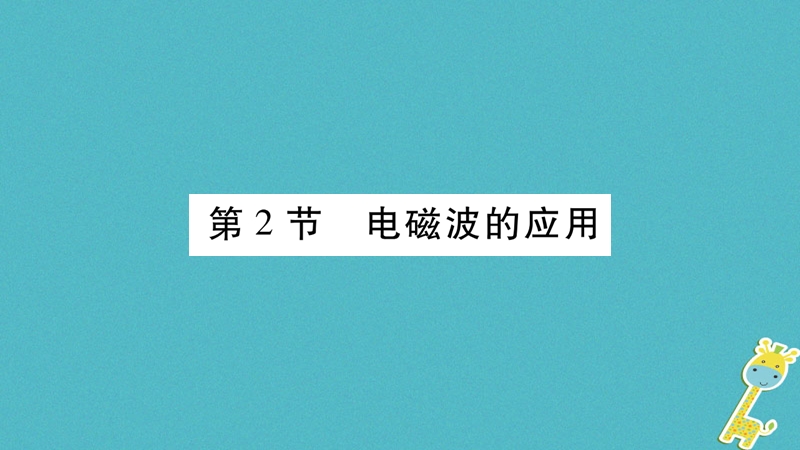 第 2 节　电磁波的应用